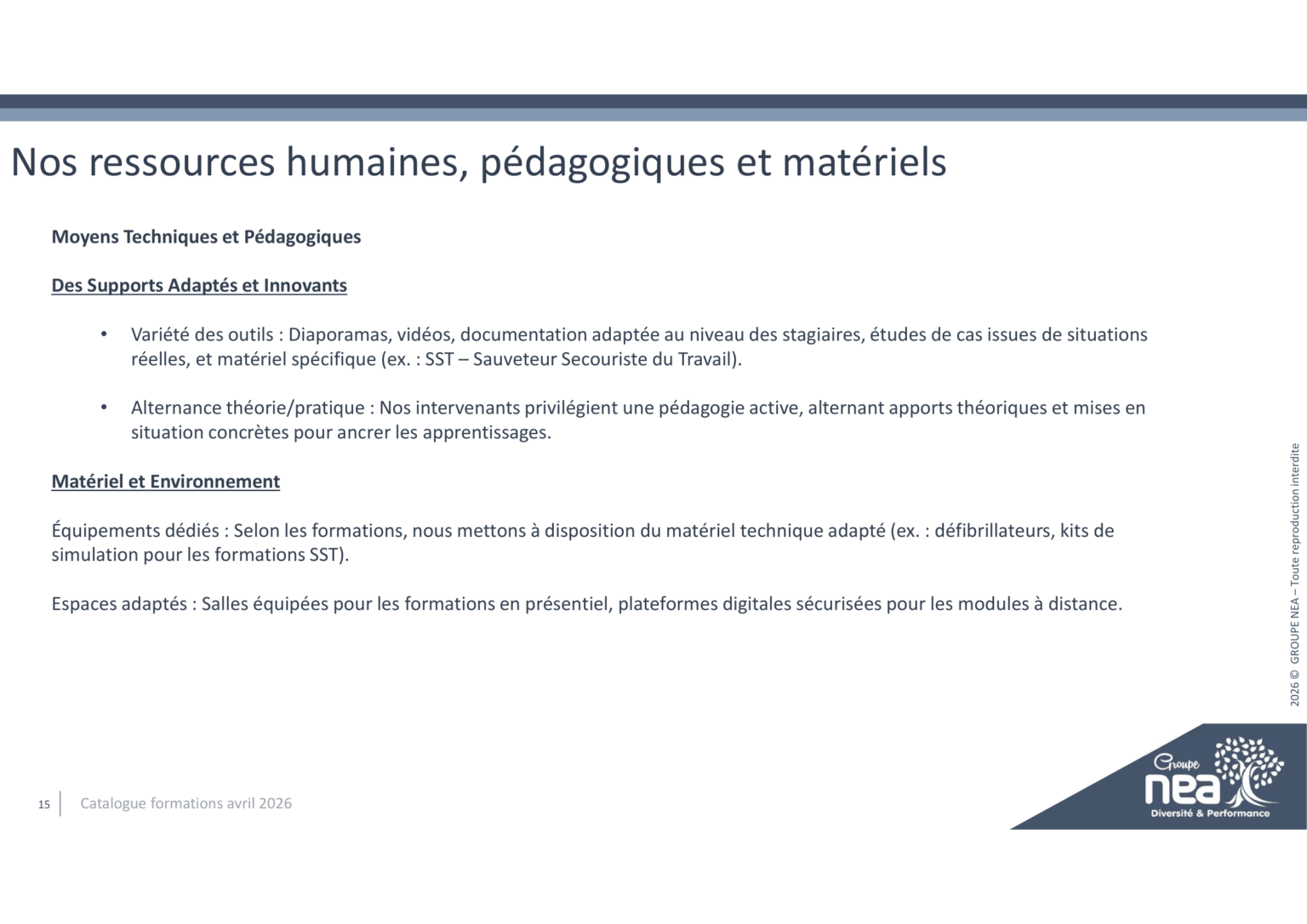 Nos ressources humaines, pédagogiques et matériels

Moyens Techniques et Pédagogiques

Des Supports Adaptés et Innovants

• Variété des outils : Diaporamas, vidéos, documentation adaptée au niveau des stagiaires, études de cas issues de situations réelles, et matériel spécifique (ex. : SST – Sauveteur Secouriste du Travail).

• Alternance théorie/pratique : Nos intervenants privilégient une pédagogie active, alternant apports théoriques et mises en situation concrètes pour ancrer les apprentissages.

Matériel et Environnement

Équipements dédiés : Selon les formations, nous mettons à disposition du matériel technique adapté (ex. : défibrillateurs, kits de simulation pour les formations SST).

Espaces adaptés : Salles équipées pour les formations en présentiel, plateformes digitales sécurisées pour les modules à distance.

2026 © GROUPE NEA – Toute reproduction interdite

15 Catalogue formations avril 2026

Groupe
nea
Diversité & Performance